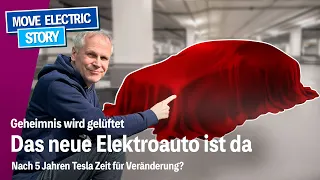 MOVE ELECTRIC
STORY

Geheimnis wird gelüftet

Das neue Elektroauto ist da

Nach 5 Jahren Tesla Zeit für Veränderung?